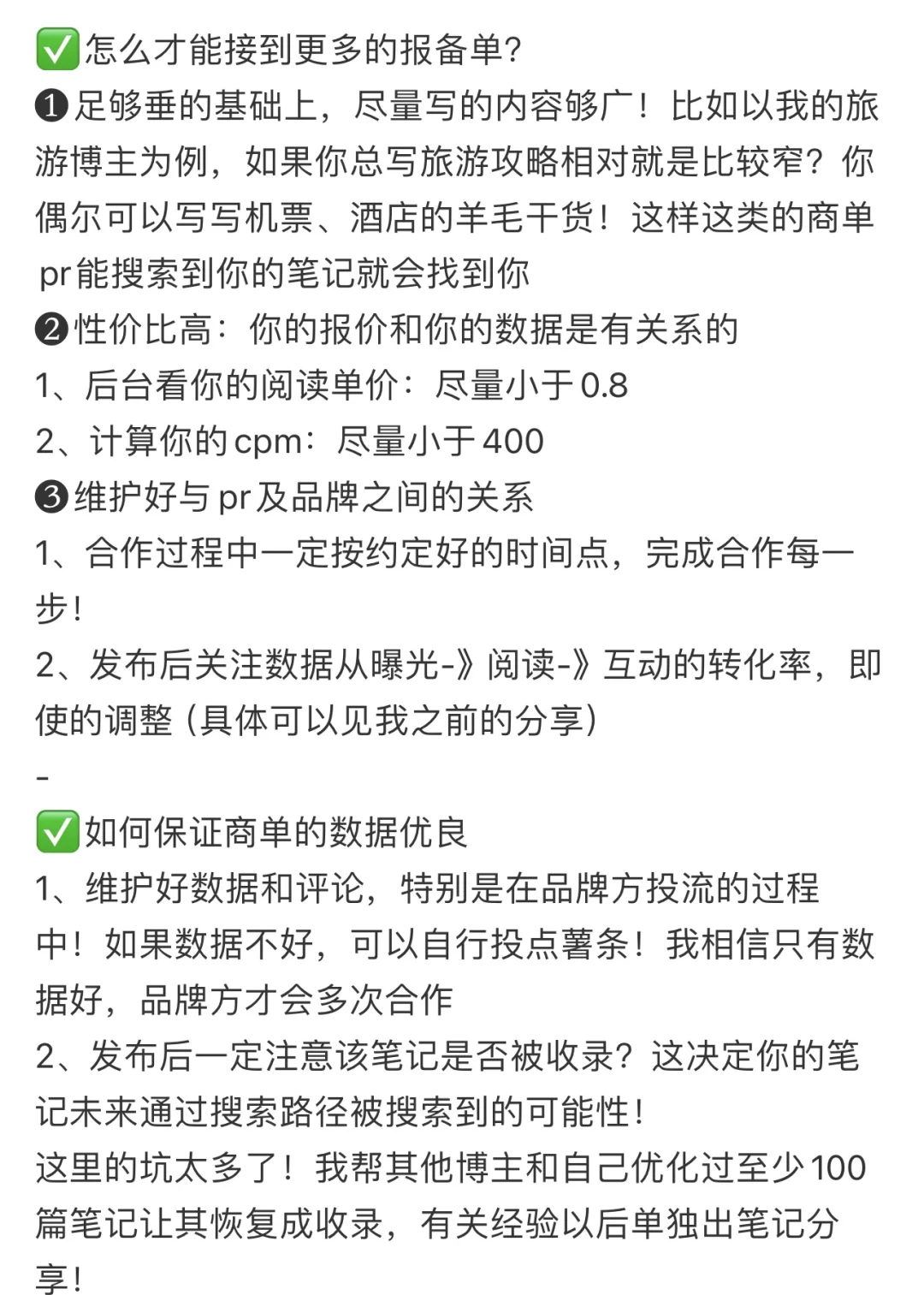 ✅怎么才能接到更多的报备单?
❶足够垂的基础上，尽量写的内容够广！比如以我的旅游博主为例，如果你总写旅游攻略相对就是比较窄？你偶尔可以写写机票、酒店的羊毛干货！这样这类的商单pr能搜索到你的笔记就会找到你
❷性价比高：你的报价和你的数据是有关系的
1、后台看你的阅读单价：尽量小于0.8
2、计算你的cpm：尽量小于400
❸维护好与pr及品牌之间的关系
1、合作过程中一定按约定好的时间点，完成合作每一步！
2、发布后关注数据从曝光-》阅读-》互动的转化率，即使的调整（具体可以见我之前的分享）
-
✅如何保证商单的数据优良
1、维护好数据和评论，特别是在品牌方投流的过程中！如果数据不好，可以自行投点薯条！我相信只有数据好，品牌方才会多次合作
2、发布后一定注意该笔记是否被收录？这决定你的笔记未来通过搜索路径被搜索到的可能性！
这里的坑太多了！我帮其他博主和自己优化过至少100篇笔记让其恢复成收录，有关经验以后单独出笔记分享！